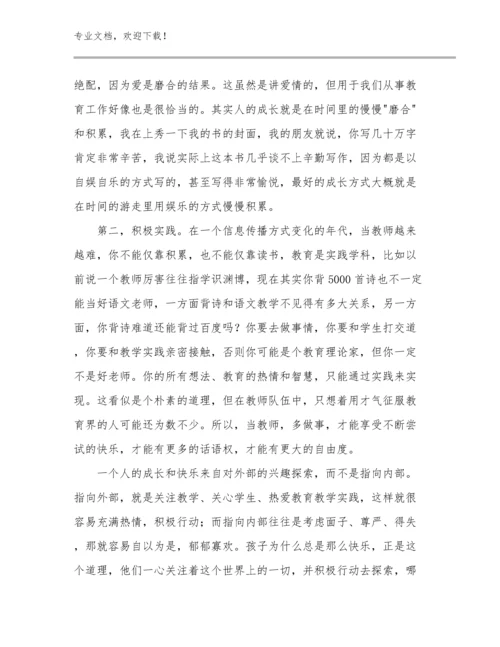 专业文档，欢迎下载！

绝配，因为爱是磨合的结果。这虽然是讲爱情的，但用于我们从事教育工作好像也是很恰当的。其实人的成长就是在时间里的慢慢"磨合"和积累，我在上秀一下我的书的封面，我的朋友就说，你写几十万字肯定非常辛苦，我说实际上这本书几乎谈不上辛勤写作，因为都是以自娱自乐的方式写的，甚至写得非常愉悦，最好的成长方式大概就是在时间的游走里用娱乐的方式慢慢积累。

第二，积极实践。在一个信息传播方式变化的年代，当教师越来越难，你不能仅靠积累，也不能仅靠读书，教育是实践学科，比如以前说一个教师厉害往往指学识渊博，现在其实你背5000首诗也不一定能当好语文老师，一方面背诗和语文教学不见得有多大关系，另一方面，你背诗难道还能背过百度吗？你要去做事情，你要和学生打交道，你要和教学实践亲密接触，否则你可能是个教育理论家，但你一定不是好老师。你的所有想法、教育的热情和智慧，只能通过实践来实现。这看似是个朴素的道理，但在教师队伍中，只想着用才气征服教育界的人可能还为数不少。所以，当教师，多做事，才能享受不断尝试的快乐，才能有更多的话语权，才能有更大的自由度。

一个人的成长和快乐来自对外部的兴趣探索，而不是指向内部。指向外部，就是关注教学、关心学生、热爱教育教学实践，这样就很容易充满热情，积极行动；而指向内部往往是考虑面子、尊严、得失，那就容易自以为是，郁郁寡欢。孩子为什么总是那么快乐，正是这个道理，他们一心关注着这个世界上的一切，并积极行动去探索，哪